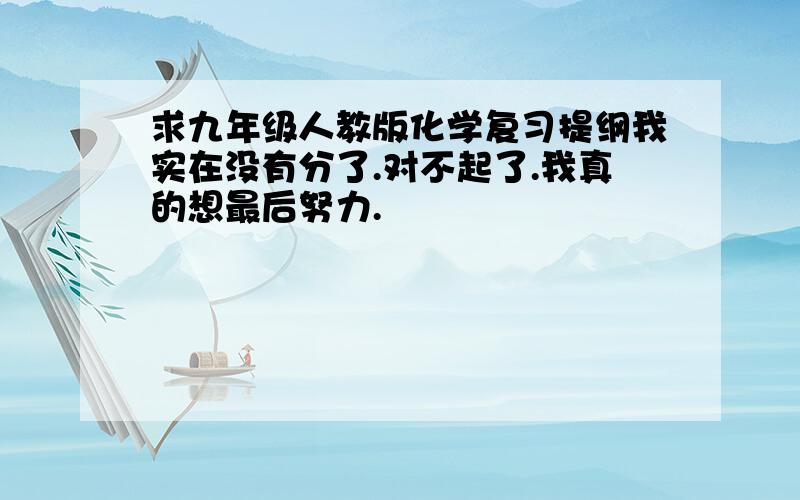 求九年级人教版化学复习提纲我实在没有分了.对不起了.我真的想最后努力.